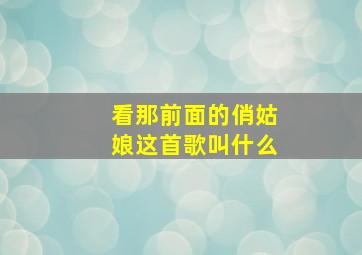 看那前面的俏姑娘这首歌叫什么